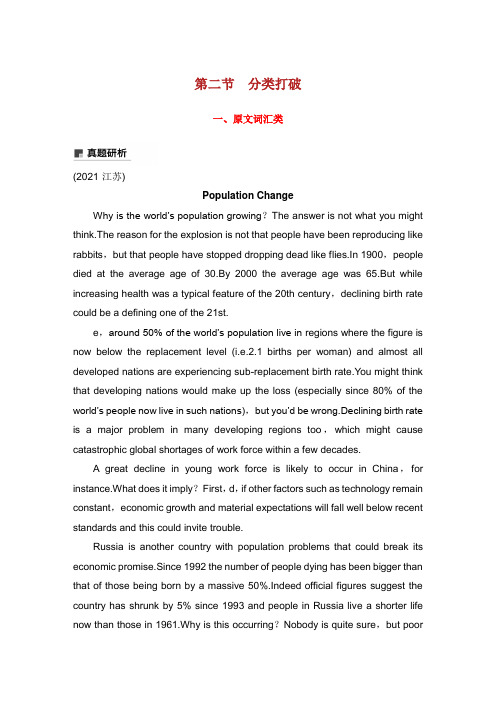 第二节　分类打破

一、原文词汇类

真题研析

(2021 江苏)

Population Change

Why is the world's population growing？The answer is not what you might think.The reason for the explosion is not that people have been reproducing like rabbits，but that people have stopped dropping dead like flies.In 1900，people died at the average age of 30.By 2000 the average age was 65.But while increasing health was a typical feature of the 20th century，declining birth rate could be a defining one of the 21st.

e，around 50% of the world's population live in regions where the figure is now below the replacement level (i.e.2.1 births per woman) and almost all developed nations are experiencing sub-replacement birth rate.You might think that developing nations would make up the loss (especially since 80% of the world's people now live in such nations)，but you'd be wrong.Declining birth rate is a major problem in many developing regions too，which might cause catastrophic global shortages of work force within a few decades.

A great decline in young work force is likely to occur in China，for instance.What does it imply？First，d，if other factors such as technology remain constant，economic growth and material expectations will fall well below recent standards and this could invite trouble.

Russia is another country with population problems that could break its economic promise.Since 1992 the number of people dying has been bigger than that of those being born by a massive 50%.Indeed official figures suggest the country has shrunk by 5% since 1993 and people in Russia live a shorter life now than those in 1961.Why is this occurring？Nobody is quite sure，but poor